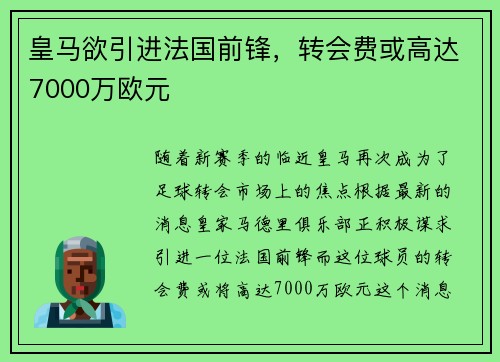 皇马欲引进法国前锋，转会费或高达7000万欧元

随着新赛季的临近皇马再次成为了足球转会市场上的焦点根据最新的消息皇家马德里俱乐部正积极谋求引进一位法国前锋而这位球员的转会费或将高达7000万欧元这个消息